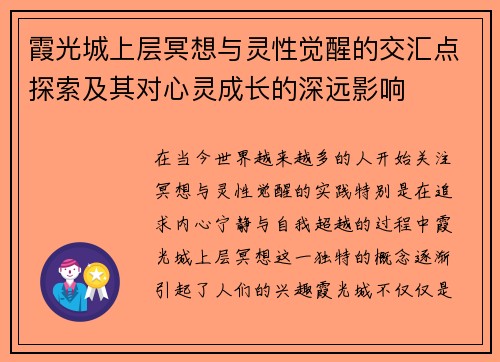 霞光城上层冥想与灵性觉醒的交汇点探索及其对心灵成长的深远影响

在当今世界越来越多的人开始关注冥想与灵性觉醒的实践特别是在追求内心宁静与自我超越的过程中霞光城上层冥想这一独特的概念逐渐引起了人们的兴趣霞光城不仅仅是